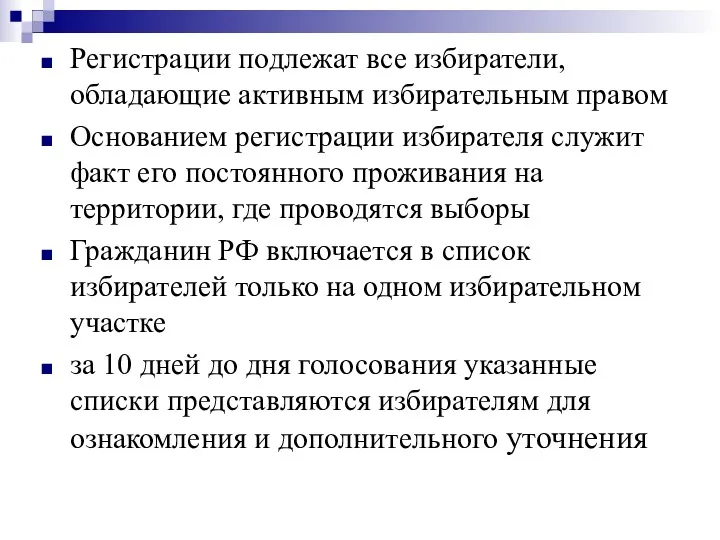 Регистрации подлежат все избиратели, обладающие активным избирательным правом

Основанием регистрации избирателя служит факт его постоянного проживания на территории, где проводятся выборы

Гражданин РФ включается в список избирателей только на одном избирательном участке

за 10 дней до дня голосования указанные списки представляются избирателям для ознакомления и дополнительного уточнения